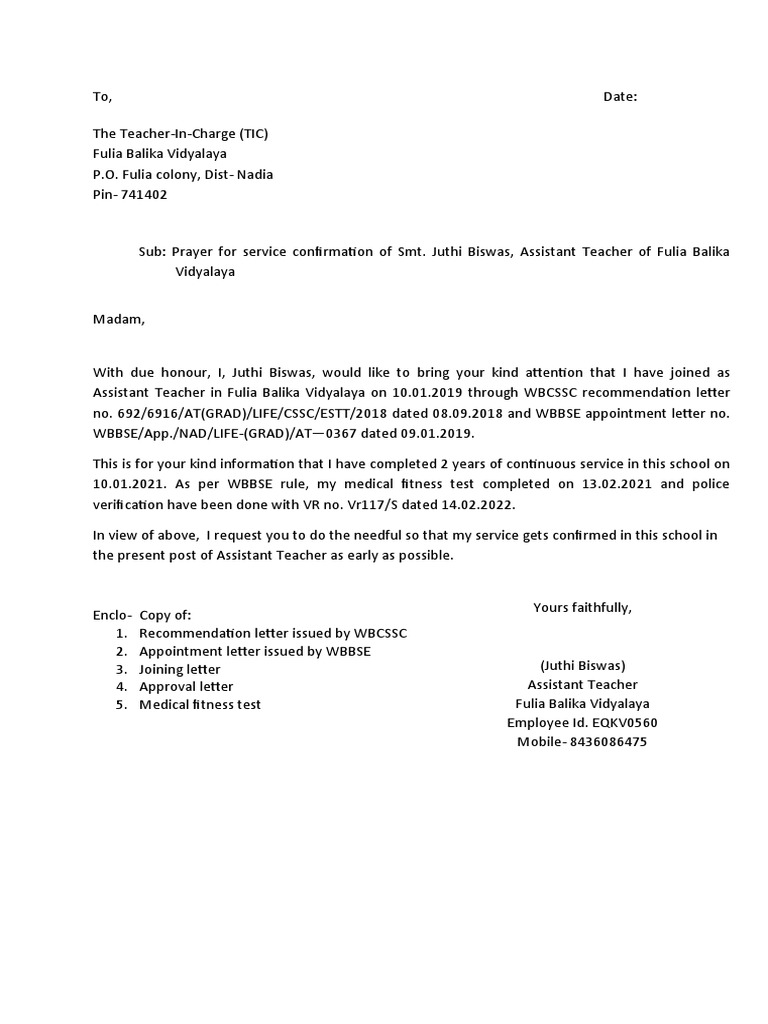 To,

Date:

The Teacher-In-Charge (TIC)
Fulia Balika Vidyalaya
P.O. Fulia colony, Dist- Nadia
Pin- 741402

Sub: Prayer for service confirmation of Smt. Juthi Biswas, Assistant Teacher of Fulia Balika Vidyalaya

Madam,

With due honour, I, Juthi Biswas, would like to bring your kind attention that I have joined as Assistant Teacher in Fulia Balika Vidyalaya on 10.01.2019 through WBCSSC recommendation letter no. 692/6916/AT(GRAD)/LIFE/CSSC/ESTT/2018 dated 08.09.2018 and WBBSE appointment letter no. WBBSE/App./NAD/LIFE-(GRAD)/AT—0367 dated 09.01.2019.

This is for your kind information that I have completed 2 years of continuous service in this school on 10.01.2021. As per WBBSE rule, my medical fitness test completed on 13.02.2021 and police verification have been done with VR no. Vr117/S dated 14.02.2022.

In view of above, I request you to do the needful so that my service gets confirmed in this school in the present post of Assistant Teacher as early as possible.

Enclo- Copy of:
1. Recommendation letter issued by WBCSSC
2. Appointment letter issued by WBBSE
3. Joining letter
4. Approval letter
5. Medical fitness test

Yours faithfully,

(Juthi Biswas)
Assistant Teacher
Fulia Balika Vidyalaya
Employee Id. EQKV0560
Mobile- 8436086475